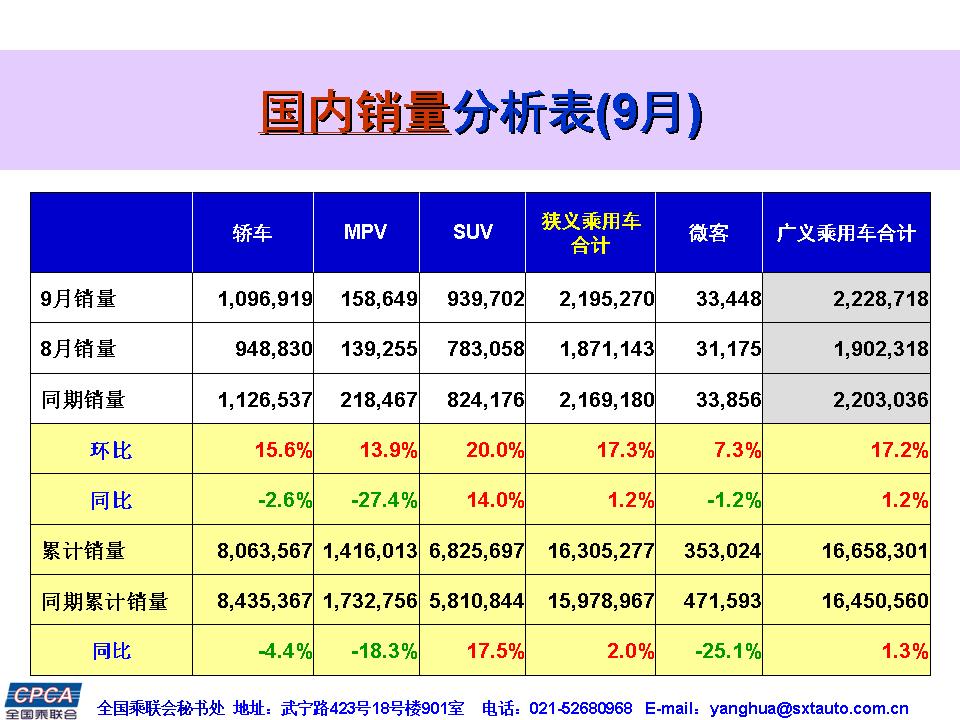 国内销量分析表(9月)

|  | 轿车 | MPV | SUV | 狭义乘用车合计 | 微客 | 广义乘用车合计 |
|---|---|---|---|---|---|---|
| 9月销量 | 1,096,919 | 158,649 | 939,702 | 2,195,270 | 33,448 | 2,228,718 |
| 8月销量 | 948,830 | 139,255 | 783,058 | 1,871,143 | 31,175 | 1,902,318 |
| 同期销量 | 1,126,537 | 218,467 | 824,176 | 2,169,180 | 33,856 | 2,203,036 |
| 环比 | 15.6% | 13.9% | 20.0% | 17.3% | 7.3% | 17.2% |
| 同比 | -2.6% | -27.4% | 14.0% | 1.2% | -1.2% | 1.2% |
| 累计销量 | 8,063,567 | 1,416,013 | 6,825,697 | 16,305,277 | 353,024 | 16,658,301 |
| 同期累计销量 | 8,435,367 | 1,732,756 | 5,810,844 | 15,978,967 | 471,593 | 16,450,560 |
| 同比 | -4.4% | -18.3% | 17.5% | 2.0% | -25.1% | 1.3% |

CPCA
全国乘联会

全国乘联会秘书处 地址：武宁路423号18号楼901室 电话：021-52680968 E-mail：yanghua@sxtauto.com.cn